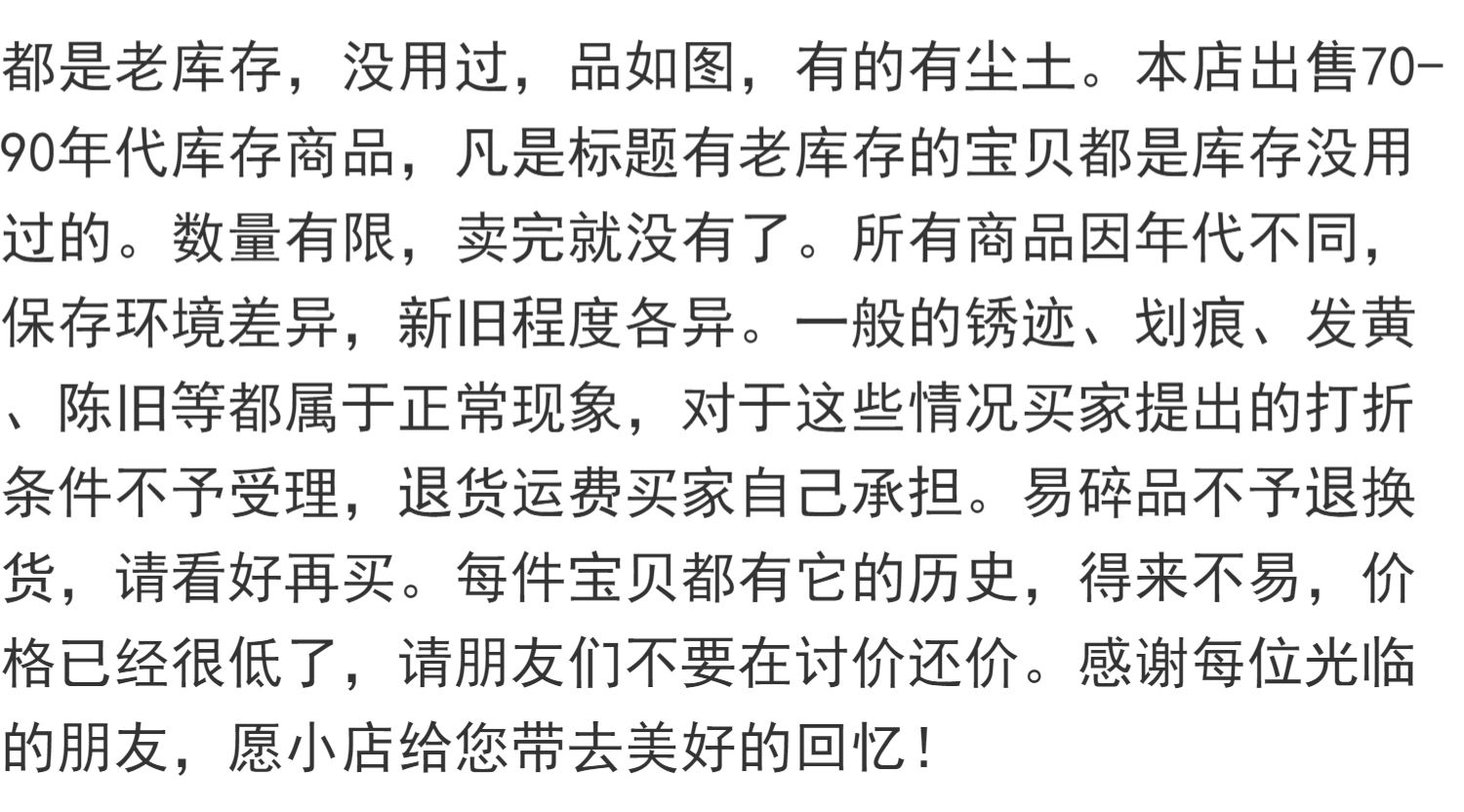 都是老库存，没用过，品如图，有的有尘土。本店出售70-90年代库存商品，凡是标题有老库存的宝贝都是库存没用过的。数量有限，卖完就没有了。所有商品因年代不同，保存环境差异，新旧程度各异。一般的锈迹、划痕、发黄、陈旧等都属于正常现象，对于这些情况买家提出的打折条件不予受理，退货运费买家自己承担。易碎品不予退换货，请看好再买。每件宝贝都有它的历史，得来不易，价格已经很低了，请朋友们不要在讨价还价。感谢每位光临的朋友，愿小店给您带去美好的回忆！